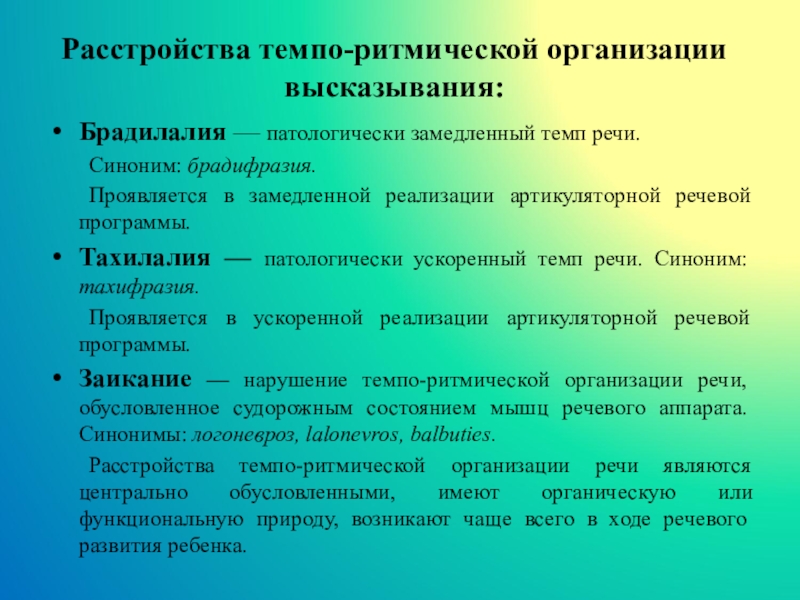 Расстройства темпо-ритмической организации высказывания:

• Брадилалия — патологически замедленный темп речи.

Синоним: брадифразия.

Проявляется в замедленной реализации артикуляторной речевой программы.

• Тахилалия — патологически ускоренный темп речи. Синоним: тахифразия.

Проявляется в ускоренной реализации артикуляторной речевой программы.

• Заикание — нарушение темпо-ритмической организации речи, обусловленное судорожным состоянием мышц речевого аппарата. Синонимы: логоневроз, lalonevros, balbuties.

Расстройства темпо-ритмической организации речи являются центрально обусловленными, имеют органическую или функциональную природу, возникают чаще всего в ходе речевого развития ребенка.